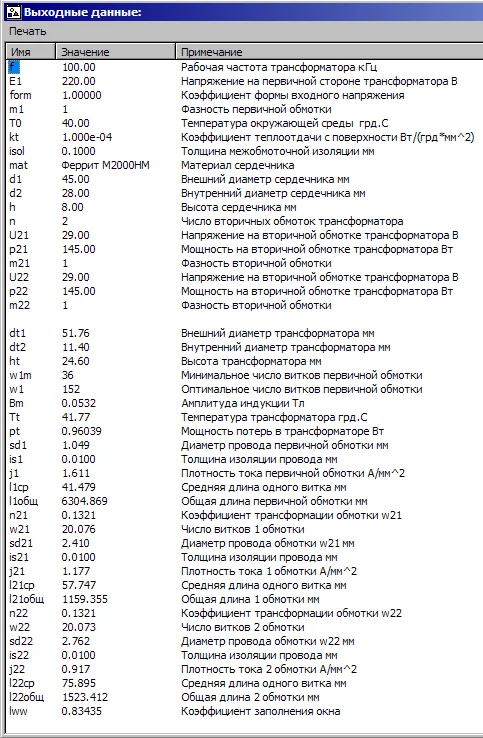 Выходные данные:

Печать

| Имя | Значение | Примечание |
|---|---|---|
| f | 100.00 | Рабочая частота трансформатора кГц |
| E1 | 220.00 | Напряжение на первичной стороне трансформатора В |
| form | 1.00000 | Коэффициент формы входного напряжения |
| m1 | 1 | Фазность первичной обмотки |
| T0 | 40.00 | Температура окружающей среды грд.С |
| kt | 1.000e-04 | Коэффициент теплоотдачи с поверхности Вт/(грд*мм^2) |
| isol | 0.1000 | Толщина межобмоточной изоляции мм |
| mat | Феррит М2000НМ | Материал сердечника |
| d1 | 45.00 | Внешний диаметр сердечника мм |
| d2 | 28.00 | Внутренний диаметр сердечника мм |
| h | 8.00 | Высота сердечника мм |
| n | 2 | Число вторичных обмоток трансформатора |
| U21 | 29.00 | Напряжение на вторичной обмотке трансформатора В |
| p21 | 145.00 | Мощность на вторичной обмотке трансформатора Вт |
| m21 | 1 | Фазность вторичной обмотки |
| U22 | 29.00 | Напряжение на вторичной обмотке трансформатора В |
| p22 | 145.00 | Мощность на вторичной обмотке трансформатора Вт |
| m22 | 1 | Фазность вторичной обмотки |
| | | |
| dt1 | 51.76 | Внешний диаметр трансформатора мм |
| dt2 | 11.40 | Внутренний диаметр трансформатора мм |
| ht | 24.60 | Высота трансформатора мм |
| w1m | 36 | Минимальное число витков первичной обмотки |
| w1 | 152 | Оптимальное число витков первичной обмотки |
| Bm | 0.0532 | Амплитуда индукции Тл |
| Tt | 41.77 | Температура трансформатора грд.С |
| pt | 0.96039 | Мощность потерь в трансформаторе Вт |
| sd1 | 1.049 | Диаметр провода первичной обмотки мм |
| is1 | 0.0100 | Толщина изоляции провода мм |
| j1 | 1.611 | Плотность тока первичной обмотки А/мм^2 |
| l1ср | 41.479 | Средняя длина одного витка мм |
| l1общ | 6304.869 | Общая длина первичной обмотки мм |
| n21 | 0.1321 | Коэффициент трансформации обмотки w21 |
| w21 | 20.076 | Число витков 1 обмотки |
| sd21 | 2.410 | Диаметр провода обмотки w21 мм |
| is21 | 0.0100 | Толщина изоляции провода мм |
| j21 | 1.177 | Плотность тока 1 обмотки А/мм^2 |
| l21ср | 57.747 | Средняя длина одного витка мм |
| l21общ | 1159.355 | Общая длина 1 обмотки мм |
| n22 | 0.1321 | Коэффициент трансформации обмотки w22 |
| w22 | 20.073 | Число витков 2 обмотки |
| sd22 | 2.762 | Диаметр провода обмотки w22 мм |
| is22 | 0.0100 | Толщина изоляции провода мм |
| j22 | 0.917 | Плотность тока 2 обмотки А/мм^2 |
| l22ср | 75.895 | Средняя длина одного витка мм |
| l22общ | 1523.412 | Общая длина 2 обмотки мм |
| lww | 0.83435 | Коэффициент заполнения окна |